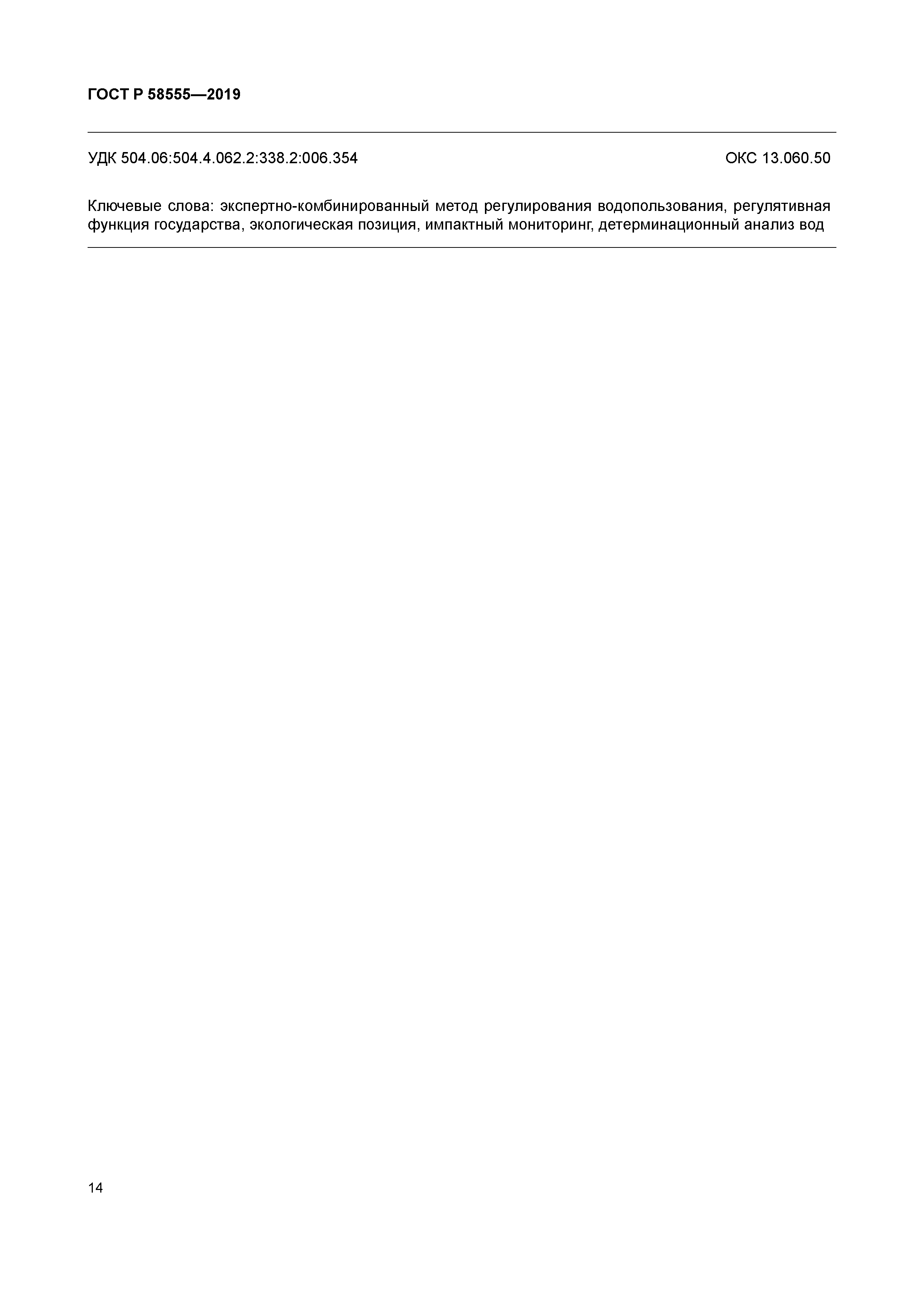 ГОСТ Р 58555—2019

УДК 504.06:504.4.062.2:338.2:006.354

ОКС 13.060.50

Ключевые слова: экспертно-комбинированный метод регулирования водопользования, регулятивная функция государства, экологическая позиция, импактный мониторинг, детерминационный анализ вод

14